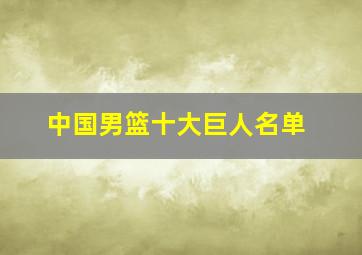 中国男篮十大巨人名单